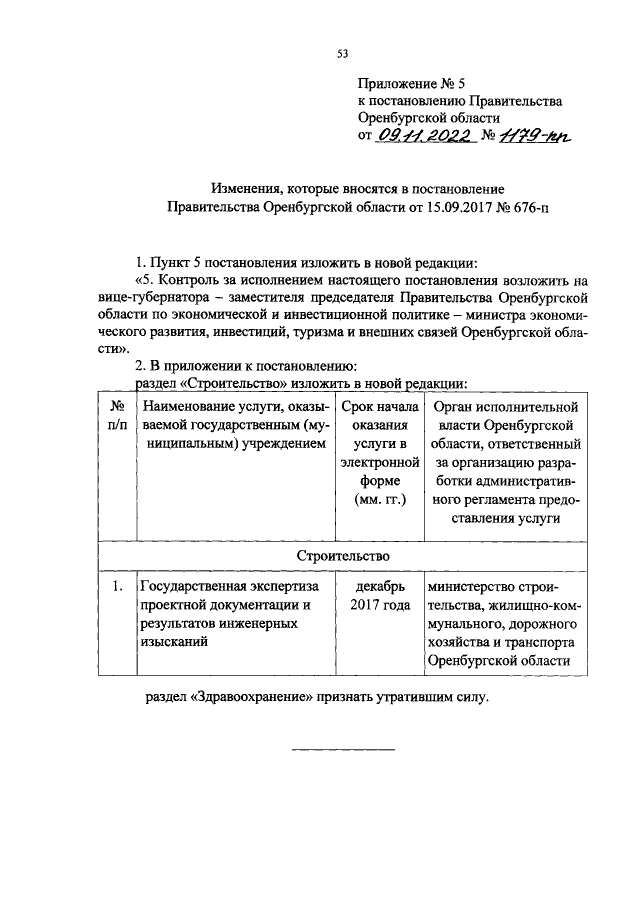 53

Приложение № 5
к постановлению Правительства
Оренбургской области
от 09.11.2022 № 1179-пп

Изменения, которые вносятся в постановление
Правительства Оренбургской области от 15.09.2017 № 676-п

1. Пункт 5 постановления изложить в новой редакции:

«5. Контроль за исполнением настоящего постановления возложить на вице-губернатора – заместителя председателя Правительства Оренбургской области по экономической и инвестиционной политике – министра экономического развития, инвестиций, туризма и внешних связей Оренбургской области».

2. В приложении к постановлению:

раздел «Строительство» изложить в новой редакции:

| № п/п | Наименование услуги, оказываемой государственным (муниципальным) учреждением | Срок начала оказания услуги в электронной форме (мм. гг.) | Орган исполнительной власти Оренбургской области, ответственный за организацию разработки административного регламента предоставления услуги |
|---|---|---|---|
| Строительство | | | |
| 1. | Государственная экспертиза проектной документации и результатов инженерных изысканий | декабрь 2017 года | министерство строительства, жилищно-коммунального, дорожного хозяйства и транспорта Оренбургской области |

раздел «Здравоохранение» признать утратившим силу.